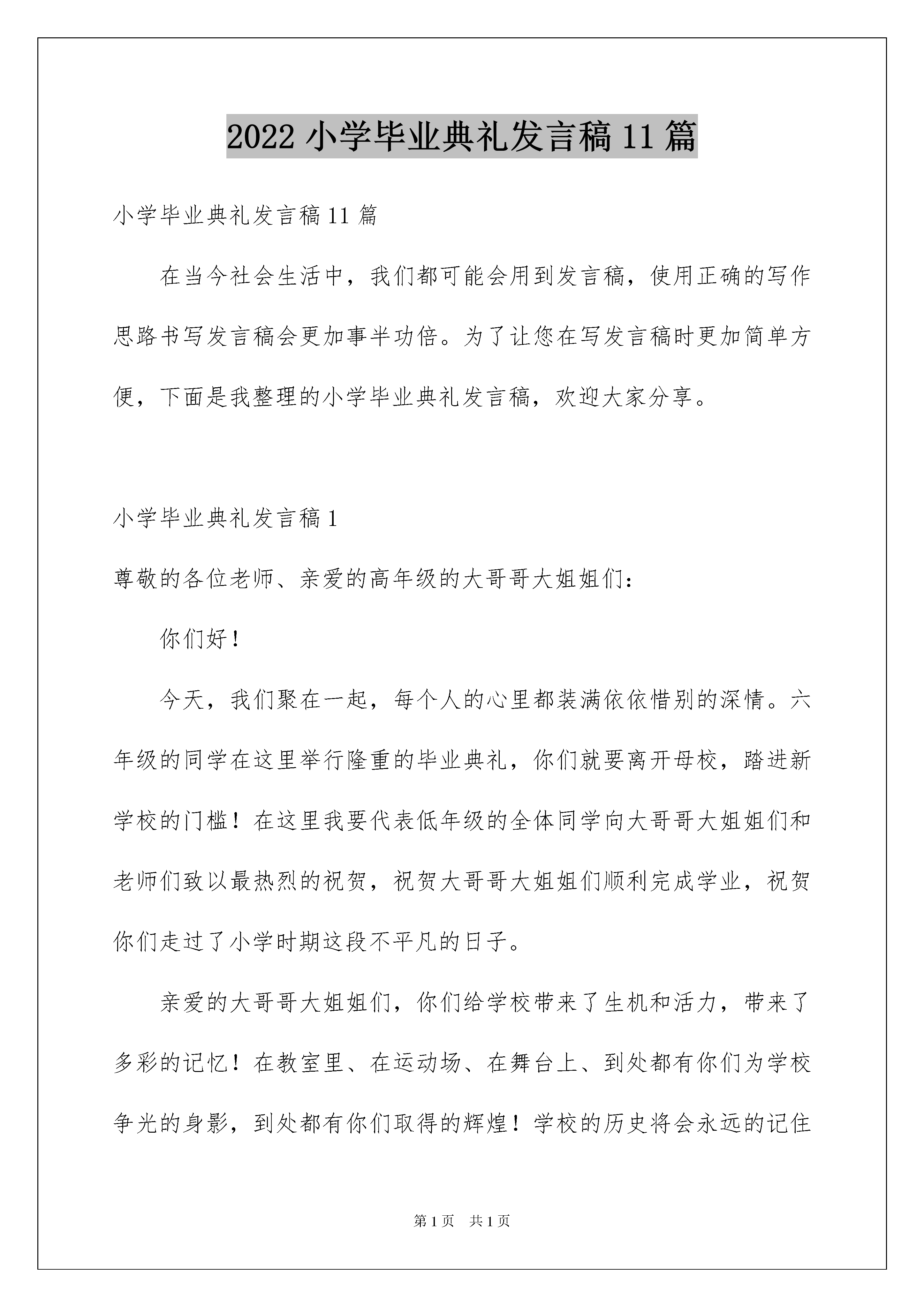 2022 小学毕业典礼发言稿 11 篇

小学毕业典礼发言稿 11 篇

在当今社会生活中，我们都可能会用到发言稿，使用正确的写作思路书写发言稿会更加事半功倍。为了让您在写发言稿时更加简单方便，下面是我整理的小学毕业典礼发言稿，欢迎大家分享。

小学毕业典礼发言稿 1

尊敬的各位老师、亲爱的高年级的大哥哥大姐姐们：

你们好！

今天，我们聚在一起，每个人的心里都装满依依惜别的深情。六年级的同学在这里举行隆重的毕业典礼，你们就要离开母校，踏进新学校的门槛！在这里我要代表低年级的全体同学向大哥哥大姐姐们和老师们致以最热烈的祝贺，祝贺大哥哥大姐姐们顺利完成学业，祝贺你们走过了小学时期这段不平凡的日子。

亲爱的大哥哥大姐姐们，你们给学校带来了生机和活力，带来了多彩的记忆！在教室里、在运动场、在舞台上、到处都有你们为学校争光的身影，到处都有你们取得的辉煌！学校的历史将会永远的记住

第 1 页 共 1 页